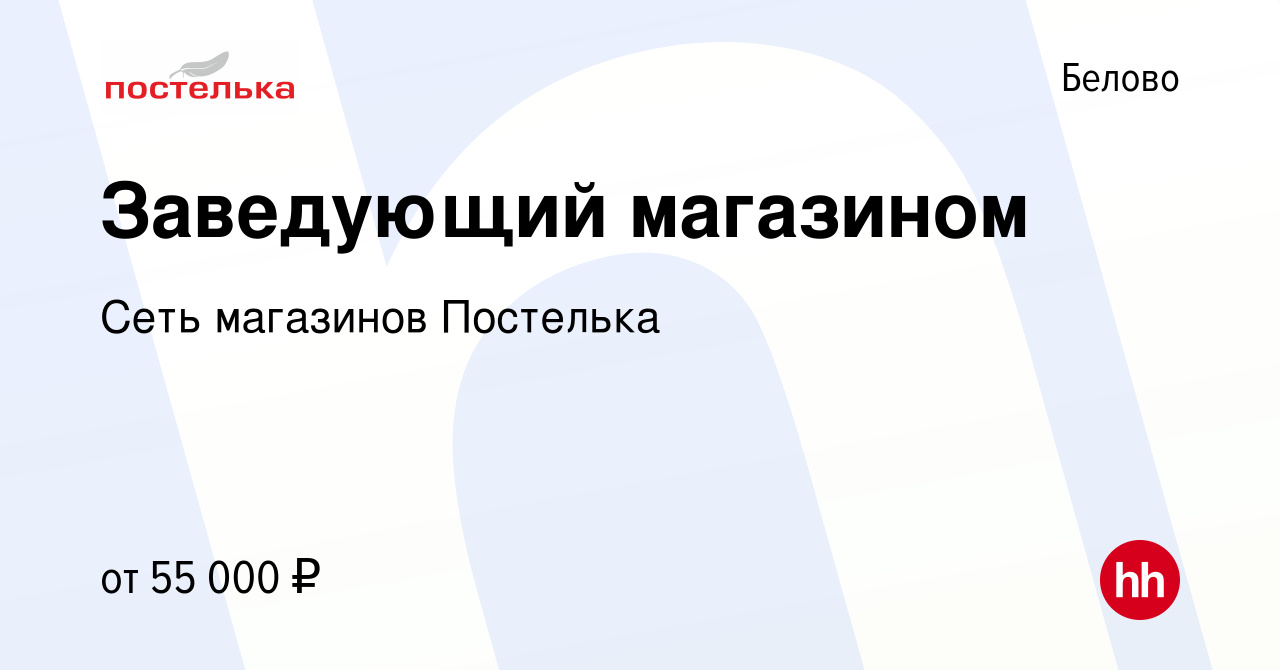 постелька

Белово

Заведующий магазином

Сеть магазинов Постелька

от 55 000 ₽

hh